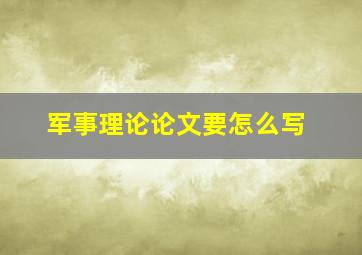 军事理论论文要怎么写